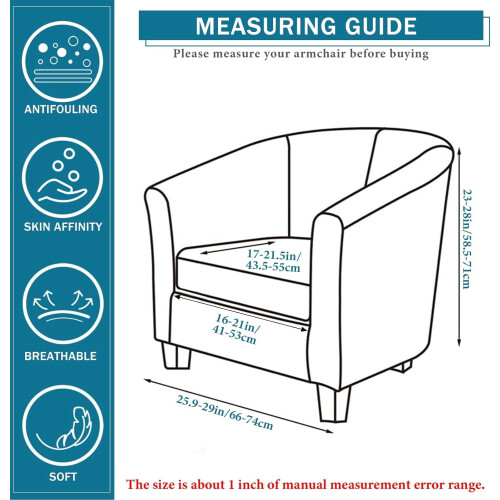 ANTIFOULING

SKIN AFFINITY

BREATHABLE

SOFT

MEASURING GUIDE

Please measure your armchair before buying

17-21.5in/ 43.5-55cm

16-21in/ 41-53cm

23-28in/58.5-71cm

25.9-29in/66-74cm

The size is about 1 inch of manual measurement error range.